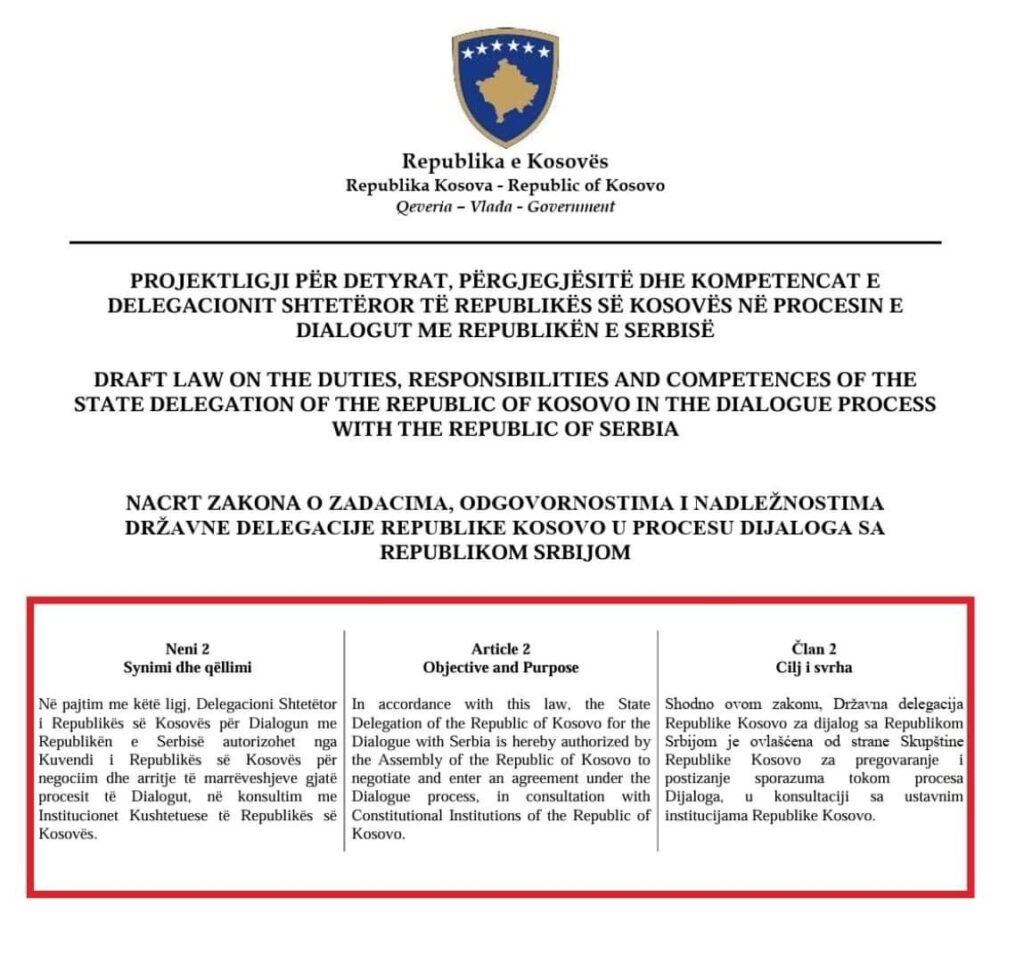 Republika e Kosovës
Republika Kosova - Republic of Kosovo
Qeveria – Vlada - Government

PROJEKTLIGJI PËR DETYRAT, PËRGJEGJËSITË DHE KOMPETENCAT E DELEGACIONIT SHTETËROR TË REPUBLIKËS SË KOSOVËS NË PROCESIN E DIALOGUT ME REPUBLIKËN E SERBISË

DRAFT LAW ON THE DUTIES, RESPONSIBILITIES AND COMPETENCES OF THE STATE DELEGATION OF THE REPUBLIC OF KOSOVO IN THE DIALOGUE PROCESS WITH THE REPUBLIC OF SERBIA

NACRT ZAKONA O ZADACIMA, ODGOVORNOSTIMA I NADLEŽNOSTIMA DRŽAVNE DELEGACIJE REPUBLIKE KOSOVO U PROCESU DIJALOGA SA REPUBLIKOM SRBIJOM

Neni 2
Synimi dhe qëllimi

Në pajtim me këtë ligj, Delegacioni Shtetëtor i Republikës së Kosovës për Dialogun me Republikën e Serbisë autorizohet nga Kuvendi i Republikës së Kosovës për negociim dhe arritje të marrëveshjeve gjatë procesit të Dialogut, në konsultim me Institucionet Kushtetuese të Republikës së Kosovës.

Article 2
Objective and Purpose

In accordance with this law, the State Delegation of the Republic of Kosovo for the Dialogue with Serbia is hereby authorized by the Assembly of the Republic of Kosovo to negotiate and enter an agreement under the Dialogue process, in consultation with Constitutional Institutions of the Republic of Kosovo.

Član 2
Cilj i svrha

Shodno ovom zakonu, Državna delegacija Republike Kosovo za dijalog sa Republikom Srbijom je ovlašćena od strane Skupštine Republike Kosovo za pregovaranje i postizanje sporazuma tokom procesa Dijaloga, u konsultaciji sa ustavnim institucijama Republike Kosovo.